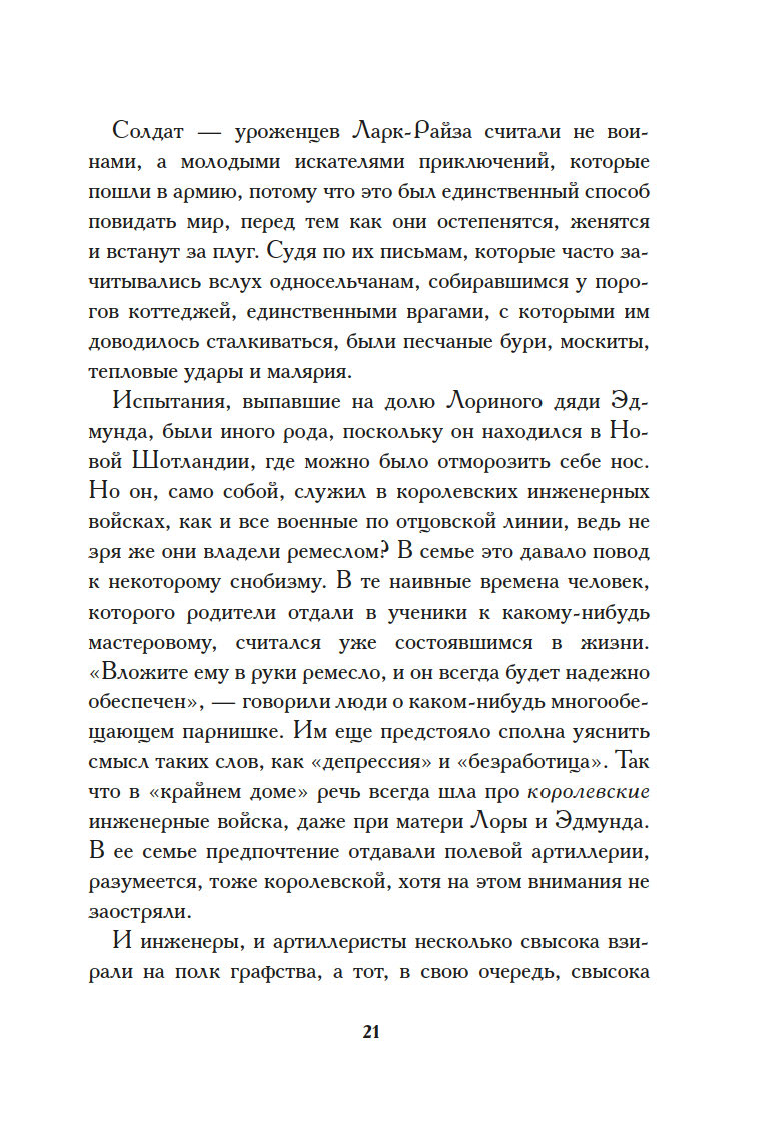 Солдат — уроженцев Ларк-Райза считали не воинами, а молодыми искателями приключений, которые пошли в армию, потому что это был единственный способ повидать мир, перед тем как они остепенятся, женятся и встанут за плуг. Судя по их письмам, которые часто зачитывались вслух односельчанам, собиравшимся у порогов коттеджей, единственными врагами, с которыми им доводилось сталкиваться, были песчаные бури, москиты, тепловые удары и малярия.

Испытания, выпавшие на долю Лориного дяди Эдмунда, были иного рода, поскольку он находился в Новой Шотландии, где можно было отморозить себе нос. Но он, само собой, служил в королевских инженерных войсках, как и все военные по отцовской линии, ведь не зря же они владели ремеслом? В семье это давало повод к некоторому снобизму. В те наивные времена человек, которого родители отдали в ученики к какому-нибудь мастеровому, считался уже состоявшимся в жизни. «Вложите ему в руки ремесло, и он всегда будет надежно обеспечен», — говорили люди о каком-нибудь многообещающем парнишке. Им еще предстояло сполна уяснить смысл таких слов, как «депрессия» и «безработица». Так что в «крайнем доме» речь всегда шла про королевские инженерные войска, даже при матери Лоры и Эдмунда. В ее семье предпочтение отдавали полевой артиллерии, разумеется, тоже королевской, хотя на этом внимания не заостряли.

И инженеры, и артиллеристы несколько свысока взирали на полк графства, а тот, в свою очередь, свысока

21